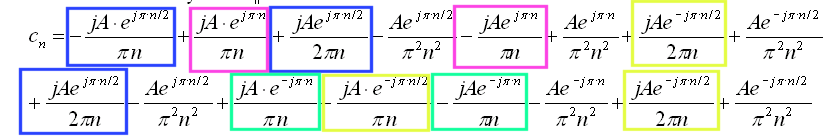 $c_n = -\frac{jA \cdot e^{j\pi n/2}}{\pi n} + \frac{jA \cdot e^{j\pi n}}{\pi n} + \frac{jAe^{j\pi n/2}}{2\pi n} - \frac{Ae^{j\pi n/2}}{\pi^2 n^2} - \frac{jAe^{j\pi n}}{\pi n} + \frac{Ae^{j\pi n}}{\pi^2 n^2} + \frac{jAe^{-j\pi n/2}}{2\pi n} + \frac{Ae^{-j\pi n/2}}{\pi^2 n^2}$

$+ \frac{jAe^{j\pi n/2}}{2\pi n} - \frac{Ae^{j\pi n/2}}{\pi^2 n^2} + \frac{jA \cdot e^{-j\pi n}}{\pi n} - \frac{jA \cdot e^{-j\pi n/2}}{\pi n} - \frac{jAe^{-j\pi n}}{\pi n} - \frac{Ae^{-j\pi n}}{\pi^2 n^2} + \frac{jAe^{-j\pi n/2}}{2\pi n} + \frac{Ae^{-j\pi n/2}}{\pi^2 n^2}$